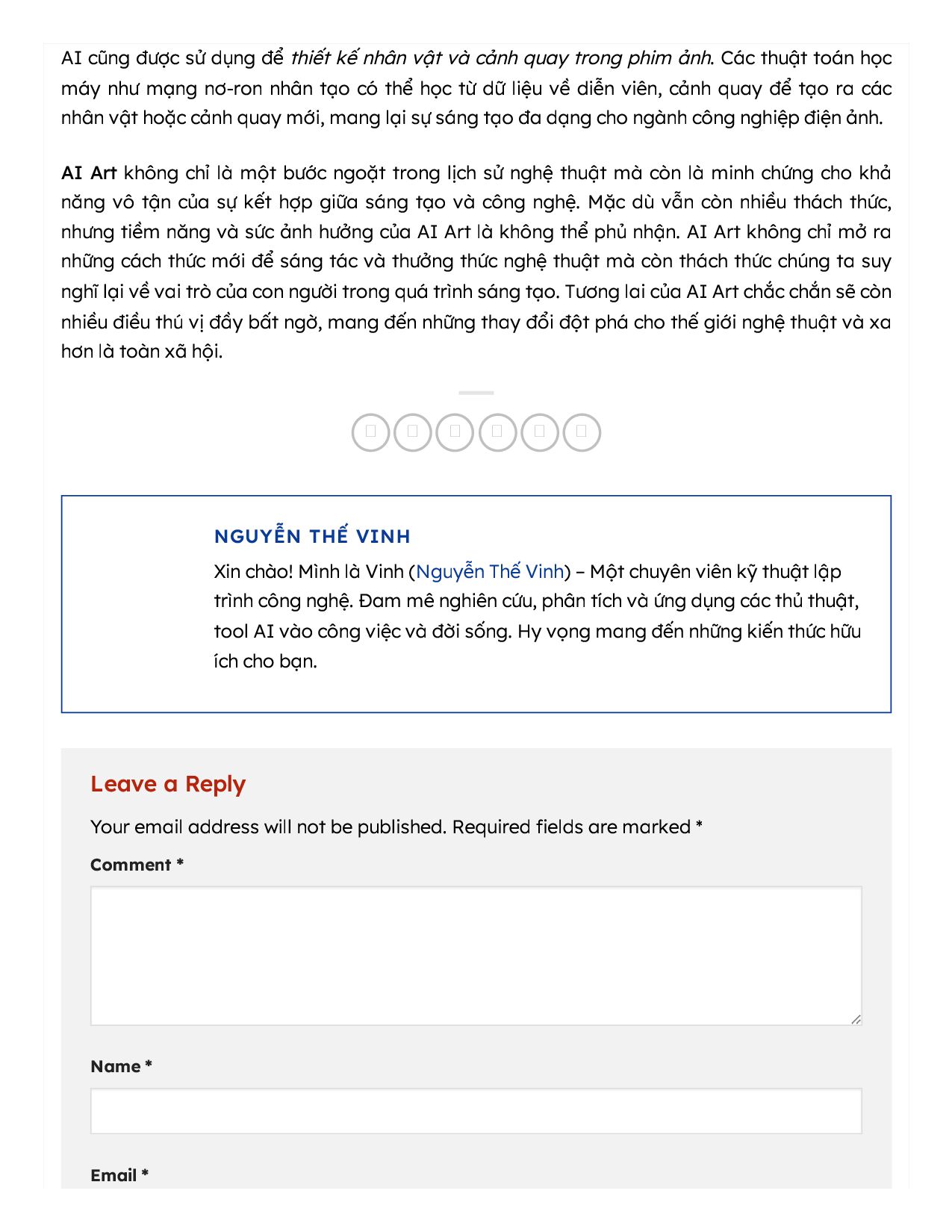 AI cũng được sử dụng để thiết kế nhân vật và cảnh quay trong phim ảnh. Các thuật toán học máy như mạng nơ-ron nhân tạo có thể học từ dữ liệu về diễn viên, cảnh quay để tạo ra các nhân vật hoặc cảnh quay mới, mang lại sự sáng tạo đa dạng cho ngành công nghiệp điện ảnh.

AI Art không chỉ là một bước ngoặt trong lịch sử nghệ thuật mà còn là minh chứng cho khả năng vô tận của sự kết hợp giữa sáng tạo và công nghệ. Mặc dù vẫn còn nhiều thách thức, nhưng tiềm năng và sức ảnh hưởng của AI Art là không thể phủ nhận. AI Art không chỉ mở ra những cách thức mới để sáng tác và thưởng thức nghệ thuật mà còn thách thức chúng ta suy nghĩ lại về vai trò của con người trong quá trình sáng tạo. Tương lai của AI Art chắc chắn sẽ còn nhiều điều thú vị đầy bất ngờ, mang đến những thay đổi đột phá cho thế giới nghệ thuật và xa hơn là toàn xã hội.

NGUYỄN THẾ VINH

Xin chào! Mình là Vinh (Nguyễn Thế Vinh) – Một chuyên viên kỹ thuật lập trình công nghệ. Đam mê nghiên cứu, phân tích và ứng dụng các thủ thuật, tool AI vào công việc và đời sống. Hy vọng mang đến những kiến thức hữu ích cho bạn.

Leave a Reply

Your email address will not be published. Required fields are marked *

Comment *

Name *

Email *